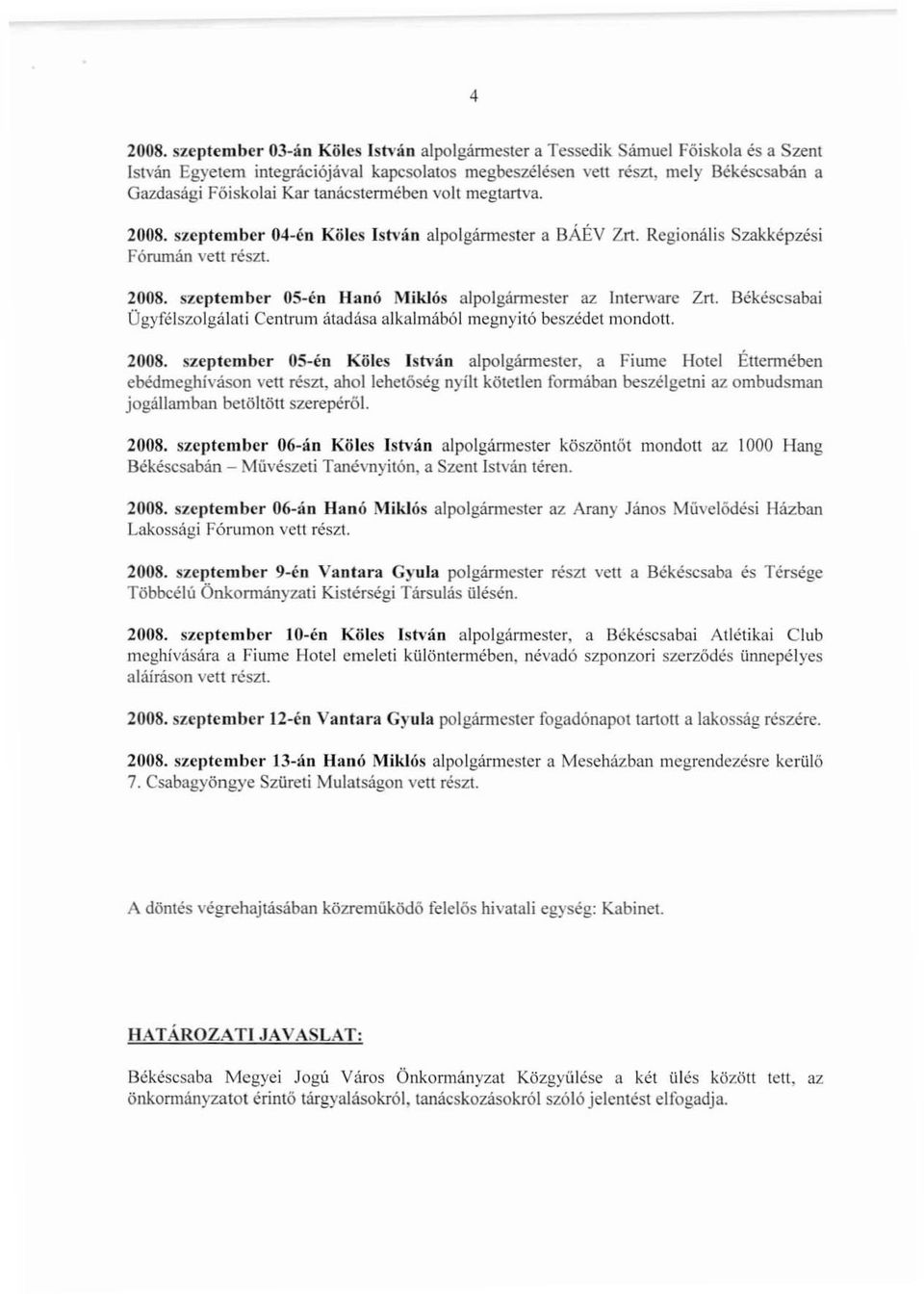 4

2008. szeptember 03-án Köles István alpolgármester a Tessedik Sámuel Főiskola és a Szent István Egyetem integrációjával kapcsolatos megbeszélésen vett részt, mely Békéscsabán a Gazdasági Főiskolai Kar tanácstermében volt megtartva.

2008. szeptember 04-én Köles István alpolgármester a BÁÉV Zrt. Regionális Szakképzési Fórumán vett részt.

2008. szeptember 05-én Hanó Miklós alpolgármester az Interware Zrt. Békéscsabai Ügyfélszolgálati Centrum átadása alkalmából megnyitó beszédet mondott.

2008. szeptember 05-én Köles István alpolgármester, a Fiume Hotel Éttermében ebédmeghíváson vett részt, ahol lehetőség nyílt kötetlen formában beszélgetni az ombudsman jogállamban betöltött szerepéről.

2008. szeptember 06-án Köles István alpolgármester köszöntőt mondott az 1000 Hang Békéscsabán – Művészeti Tanévnyitón, a Szent István téren.

2008. szeptember 06-án Hanó Miklós alpolgármester az Arany János Művelődési Házban Lakossági Fórumon vett részt.

2008. szeptember 9-én Vantara Gyula polgármester részt vett a Békéscsaba és Térsége Többcélú Önkormányzati Kistérségi Társulás ülésén.

2008. szeptember 10-én Köles István alpolgármester, a Békéscsabai Atlétikai Club meghívására a Fiume Hotel emeleti különtermében, névadó szponzori szerződés ünnepélyes aláíráson vett részt.

2008. szeptember 12-én Vantara Gyula polgármester fogadónapot tartott a lakosság részére.

2008. szeptember 13-án Hanó Miklós alpolgármester a Meseházban megrendezésre kerülő 7. Csabagyöngye Szüreti Mulatságon vett részt.

A döntés végrehajtásában közreműködő felelős hivatali egység: Kabinet.

HATÁROZATI JAVASLAT:

Békéscsaba Megyei Jogú Város Önkormányzat Közgyűlése a két ülés között tett, az önkormányzatot érintő tárgyalásokról, tanácskozásokról szóló jelentést elfogadja.